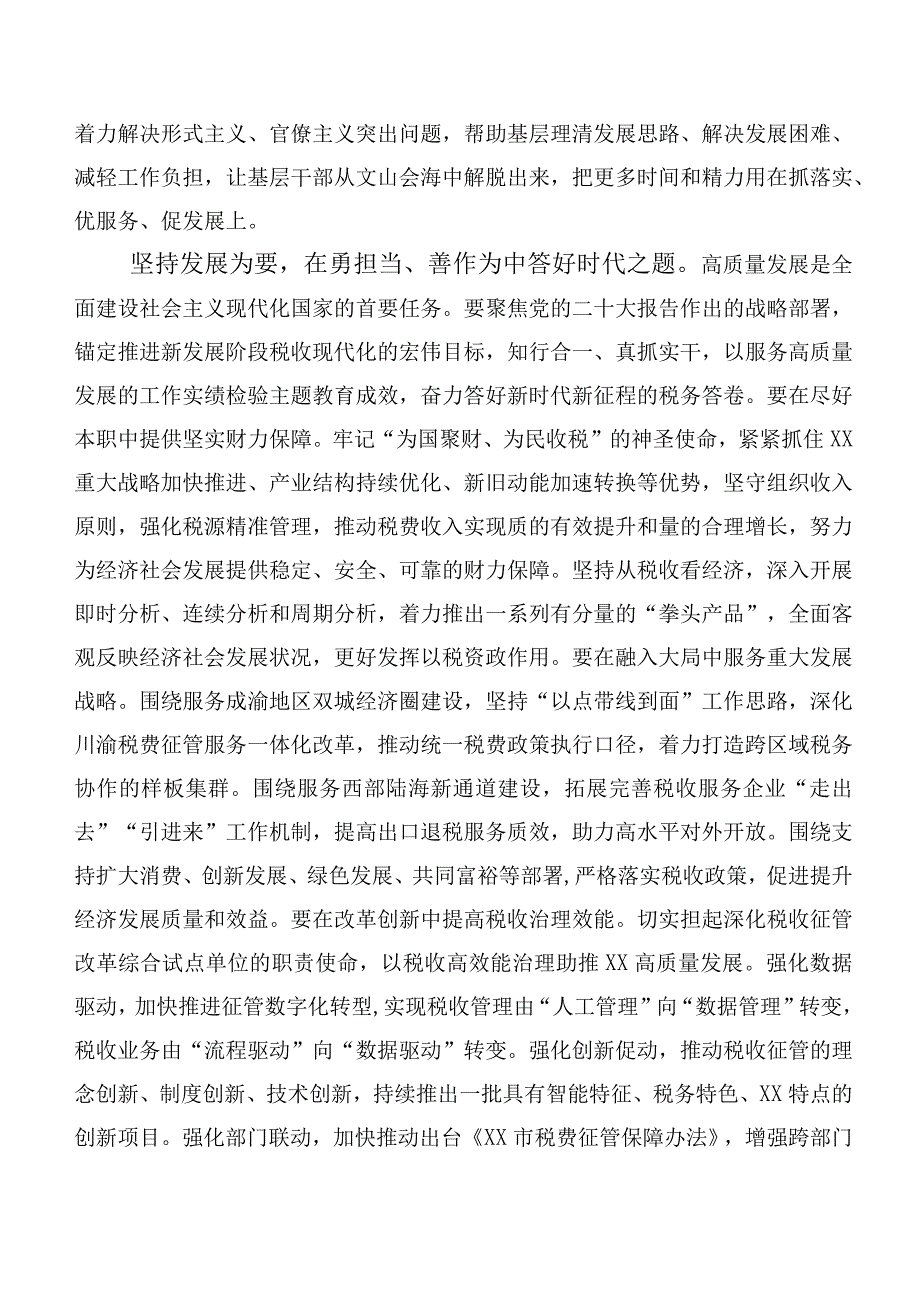 着力解决形式主义、官僚主义突出问题，帮助基层理清发展思路、解决发展困难、减轻工作负担，让基层干部从文山会海中解脱出来，把更多时间和精力用在抓落实、优服务、促发展上。

坚持发展为要，在勇担当、善作为中答好时代之题。高质量发展是全面建设社会主义现代化国家的首要任务。要聚焦党的二十大报告作出的战略部署，锚定推进新发展阶段税收现代化的宏伟目标，知行合一、真抓实干，以服务高质量发展的工作实绩检验主题教育成效，奋力答好新时代新征程的税务答卷。要在尽好本职中提供坚实财力保障。牢记“为国聚财、为民收税”的神圣使命，紧紧抓住XX重大战略加快推进、产业结构持续优化、新旧动能加速转换等优势，坚守组织收入原则，强化税源精准管理，推动税费收入实现质的有效提升和量的合理增长，努力为经济社会发展提供稳定、安全、可靠的财力保障。坚持从税收看经济，深入开展即时分析、连续分析和周期分析，着力推出一系列有分量的“拳头产品”，全面客观反映经济社会发展状况，更好发挥以税资政作用。要在融入大局中服务重大发展战略。围绕服务成渝地区双城经济圈建设，坚持“以点带线到面”工作思路，深化川渝税费征管服务一体化改革，推动统一税费政策执行口径，着力打造跨区域税务协作的样板集群。围绕服务西部陆海新通道建设，拓展完善税收服务企业“走出去”“引进来”工作机制，提高出口退税服务质效，助力高水平对外开放。围绕支持扩大消费、创新发展、绿色发展、共同富裕等部署,严格落实税收政策，促进提升经济发展质量和效益。要在改革创新中提高税收治理效能。切实担起深化税收征管改革综合试点单位的职责使命，以税收高效能治理助推XX高质量发展。强化数据驱动，加快推进征管数字化转型,实现税收管理由“人工管理”向“数据管理”转变，税收业务由“流程驱动”向“数据驱动”转变。强化创新促动，推动税收征管的理念创新、制度创新、技术创新，持续推出一批具有智能特征、税务特色、XX特点的创新项目。强化部门联动，加快推动出台《XX市税费征管保障办法》，增强跨部门